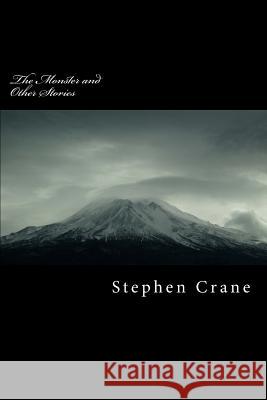 The Monster and Other Stories

Stephen Crane

Kraina Książek